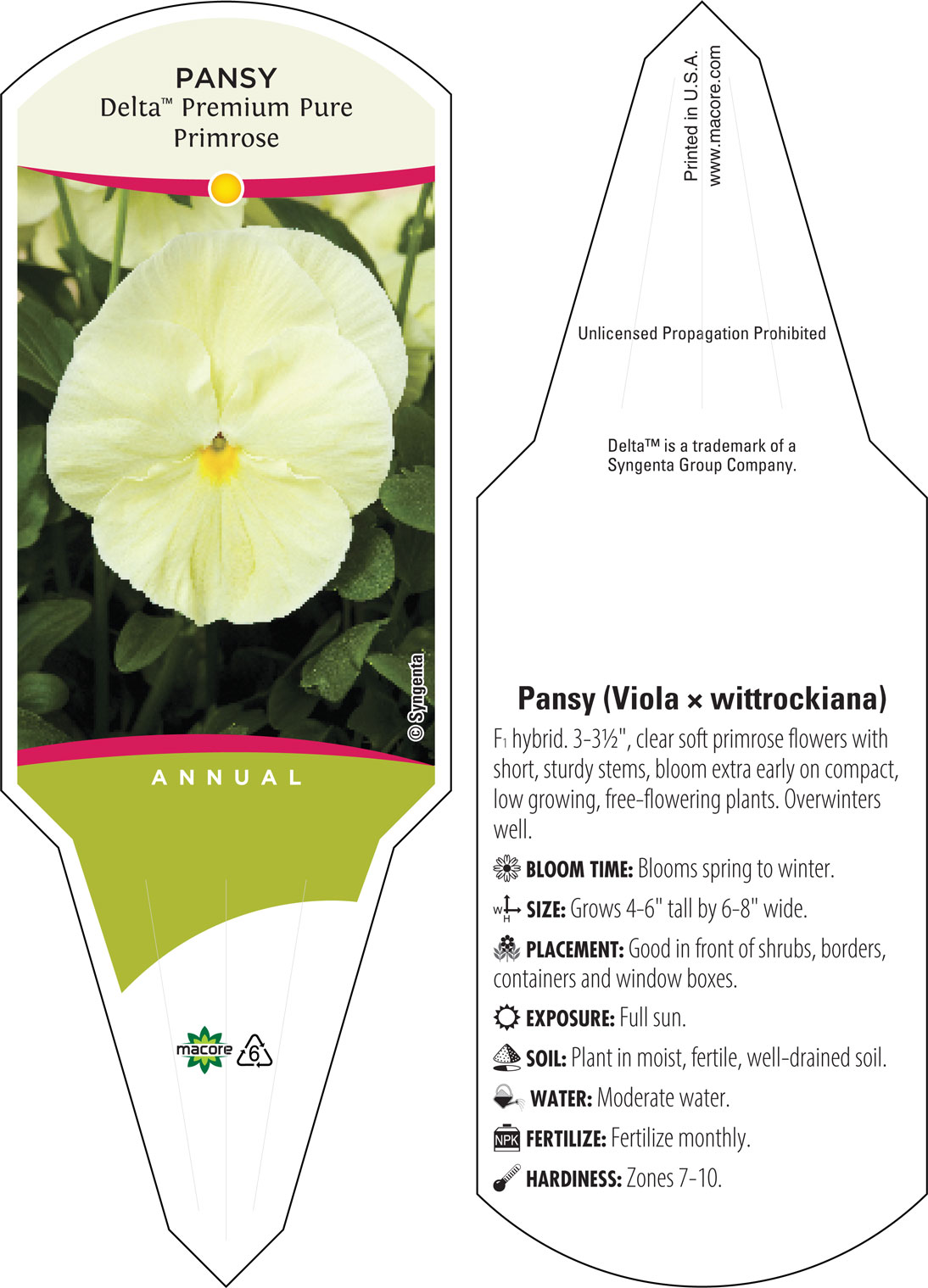 PANSY
Delta™ Premium Pure Primrose

© Syngenta

ANNUAL

macore 6

Printed in U.S.A.
www.macore.com

Unlicensed Propagation Prohibited

Delta™ is a trademark of a Syngenta Group Company.

Pansy (Viola × wittrockiana)

F₁ hybrid. 3-3½", clear soft primrose flowers with short, sturdy stems, bloom extra early on compact, low growing, free-flowering plants. Overwinters well.

BLOOM TIME: Blooms spring to winter.

W H SIZE: Grows 4-6" tall by 6-8" wide.

PLACEMENT: Good in front of shrubs, borders, containers and window boxes.

EXPOSURE: Full sun.

SOIL: Plant in moist, fertile, well-drained soil.

WATER: Moderate water.

NPK FERTILIZE: Fertilize monthly.

HARDINESS: Zones 7-10.